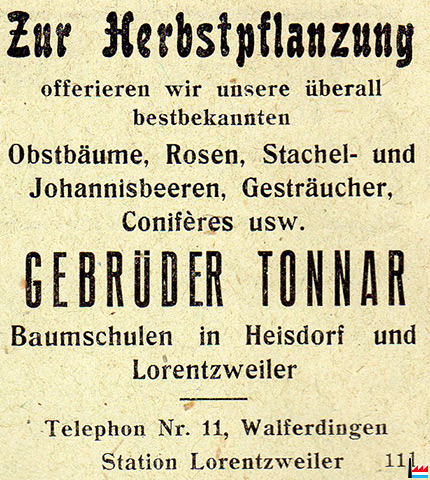 Zur Herbstpflanzung

offerieren wir unsere überall bestbekannten

Obstbäume, Rosen, Stachel- und Johannisbeeren, Gesträucher, Conifères usw.

GEBRÜDER TONNAR

Baumschulen in Heisdorf und Lorentzweiler

Telephon Nr. 11, Walferdingen
Station Lorentzweiler 111